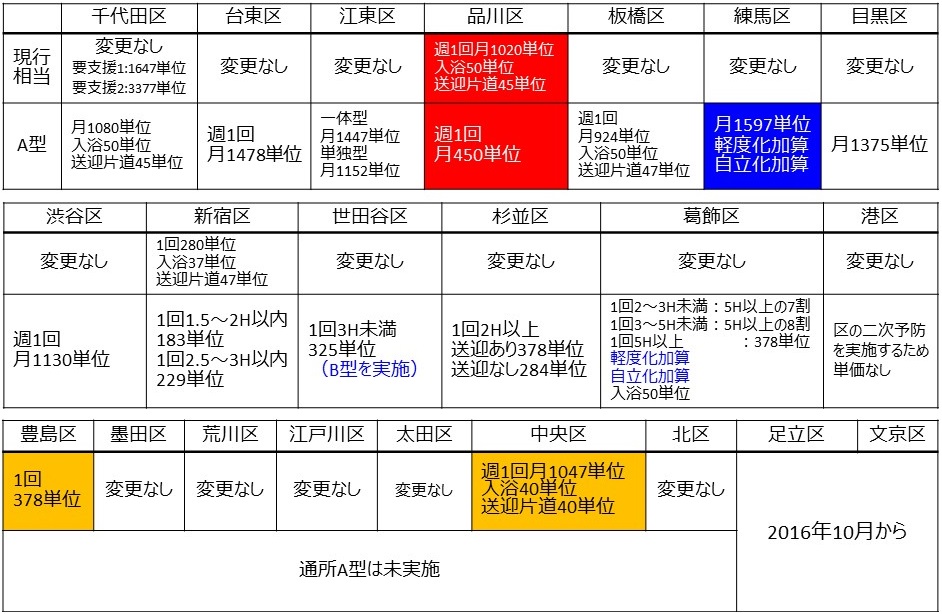 |  | 千代田区 | 台東区 | 江東区 | 品川区 | 板橋区 | 練馬区 | 目黒区 |
|---|---|---|---|---|---|---|---|
| 現行相当 | 変更なし 要支援1:1647単位 要支援2:3377単位 | 変更なし | 変更なし | 週1回月1020単位 入浴50単位 送迎片道45単位 | 変更なし | 変更なし | 変更なし |
| A型 | 月1080単位 入浴50単位 送迎片道45単位 | 週1回 月1478単位 | 一体型 月1447単位 単独型 月1152単位 | 週1回 月450単位 | 週1回 月924単位 入浴50単位 送迎片道47単位 | 月1597単位 軽度化加算 自立化加算 | 月1375単位 |

| 渋谷区 | 新宿区 | 世田谷区 | 杉並区 | 葛飾区 | 港区 |
|---|---|---|---|---|---|
| 変更なし | 1回280単位 入浴37単位 送迎片道47単位 | 変更なし | 変更なし | 変更なし | 変更なし |
| 週1回 月1130単位 | 1回1.5～2H以内 183単位 1回2.5～3H以内 229単位 | 1回3H未満 325単位 （B型を実施） | 1回2H以上 送迎あり378単位 送迎なし284単位 | 1回2～3H未満：5H以上の7割 1回3～5H未満：5H以上の8割 1回5H以上　：378単位 軽度化加算 自立化加算 入浴50単位 | 区の二次予防を実施するため単価なし |

| 豊島区 | 墨田区 | 荒川区 | 江戸川区 | 太田区 | 中央区 | 北区 | 足立区 | 文京区 |
|---|---|---|---|---|---|---|---|---|
| 1回 378単位 | 変更なし | 変更なし | 変更なし | 変更なし | 週1回月1047単位 入浴40単位 送迎片道40単位 | 変更なし | 2016年10月から | |
| 通所A型は未実施 | | | | | | | | |